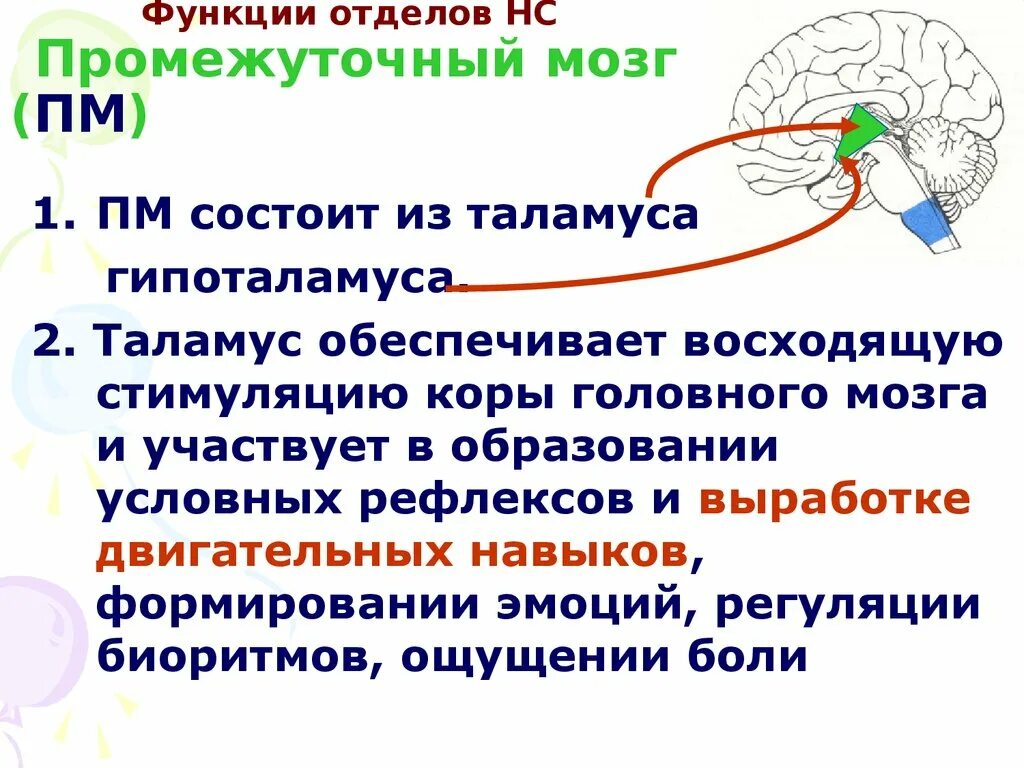 Функции отделов НС

Промежуточный мозг (ПМ)

1. ПМ состоит из таламуса гипоталамуса.

2. Таламус обеспечивает восходящую стимуляцию коры головного мозга и участвует в образовании условных рефлексов и выработке двигательных навыков, формировании эмоций, регуляции биоритмов, ощущении боли